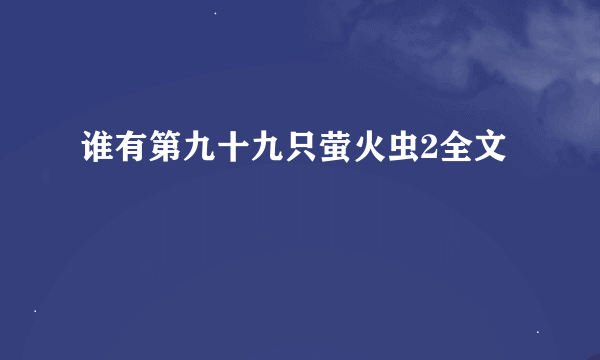 谁有第九十九只萤火虫2全文